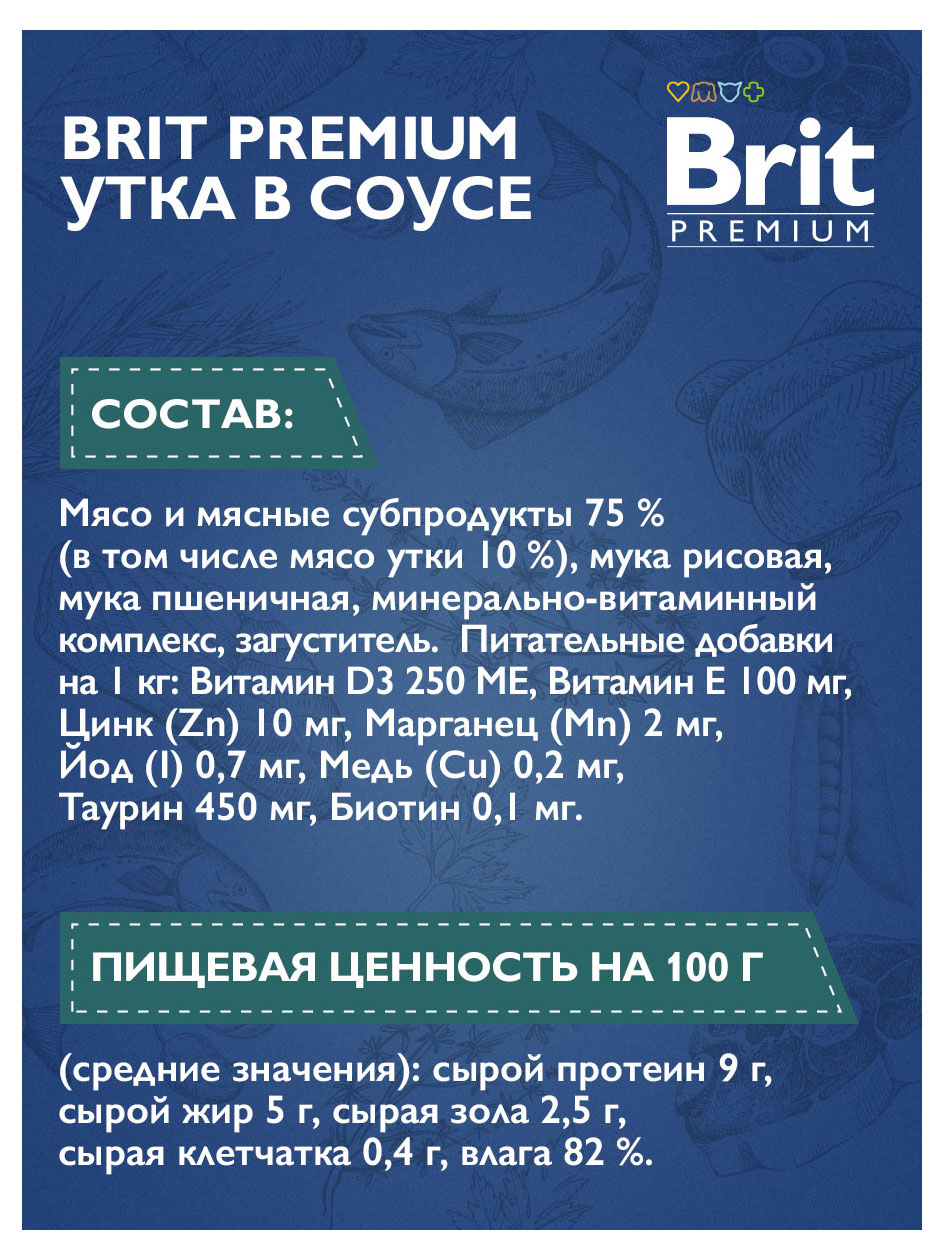 BRIT PREMIUM
УТКА В СОУСЕ

Brit
PREMIUM

СОСТАВ:

Мясо и мясные субпродукты 75 % (в том числе мясо утки 10 %), мука рисовая, мука пшеничная, минерально-витаминный комплекс, загуститель. Питательные добавки на 1 кг: Витамин D3 250 МЕ, Витамин Е 100 мг, Цинк (Zn) 10 мг, Марганец (Mn) 2 мг, Йод (I) 0,7 мг, Медь (Cu) 0,2 мг, Таурин 450 мг, Биотин 0,1 мг.

ПИЩЕВАЯ ЦЕННОСТЬ НА 100 Г

(средние значения): сырой протеин 9 г, сырой жир 5 г, сырая зола 2,5 г, сырая клетчатка 0,4 г, влага 82 %.